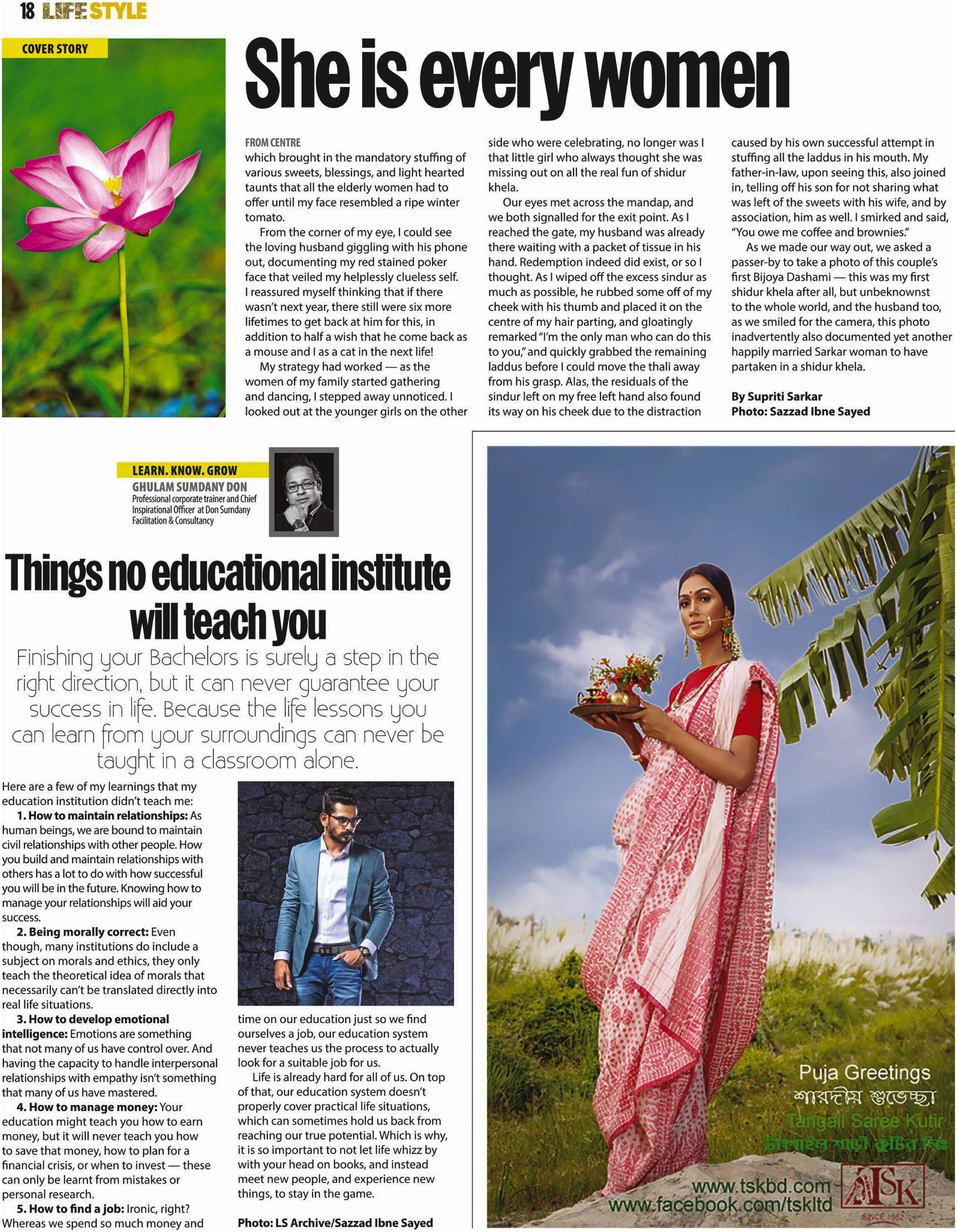 18 LIFESTYLE

COVER STORY

She is every women

FROM CENTRE
which brought in the mandatory stuffing of various sweets, blessings, and light hearted taunts that all the elderly women had to offer until my face resembled a ripe winter tomato.

From the corner of my eye, I could see the loving husband giggling with his phone out, documenting my red stained poker face that veiled my helplessly clueless self. I reassured myself thinking that if there wasn't next year, there still were six more lifetimes to get back at him for this, in addition to half a wish that he come back as a mouse and I as a cat in the next life!

My strategy had worked — as the women of my family started gathering and dancing, I stepped away unnoticed. I looked out at the younger girls on the other side who were celebrating, no longer was I that little girl who always thought she was missing out on all the real fun of shidur khela.

Our eyes met across the mandap, and we both signalled for the exit point. As I reached the gate, my husband was already there waiting with a packet of tissue in his hand. Redemption indeed did exist, or so I thought. As I wiped off the excess sindur as much as possible, he rubbed some off of my cheek with his thumb and placed it on the centre of my hair parting, and gloatingly remarked "I'm the only man who can do this to you," and quickly grabbed the remaining laddus before I could move the thali away from his grasp. Alas, the residuals of the sindur left on my free left hand also found its way on his cheek due to the distraction caused by his own successful attempt in stuffing all the laddus in his mouth. My father-in-law, upon seeing this, also joined in, telling off his son for not sharing what was left of the sweets with his wife, and by association, him as well. I smirked and said, "You owe me coffee and brownies."

As we made our way out, we asked a passer-by to take a photo of this couple's first Bijoya Dashami — this was my first shidur khela after all, but unbeknownst to the whole world, and the husband too, as we smiled for the camera, this photo inadvertently also documented yet another happily married Sarkar woman to have partaken in a shidur khela.

By Supriti Sarkar
Photo: Sazzad Ibne Sayed

LEARN. KNOW. GROW
GHULAM SUMDANY DON
Professional corporate trainer and Chief Inspirational Officer at Don Sumdany Facilitation & Consultancy

Things no educational institute will teach you

Finishing your Bachelors is surely a step in the right direction, but it can never guarantee your success in life. Because the life lessons you can learn from your surroundings can never be taught in a classroom alone.

Here are a few of my learnings that my education institution didn't teach me:

1. How to maintain relationships: As human beings, we are bound to maintain civil relationships with other people. How you build and maintain relationships with others has a lot to do with how successful you will be in the future. Knowing how to manage your relationships will aid your success.

2. Being morally correct: Even though, many institutions do include a subject on morals and ethics, they only teach the theoretical idea of morals that necessarily can't be translated directly into real life situations.

3. How to develop emotional intelligence: Emotions are something that not many of us have control over. And having the capacity to handle interpersonal relationships with empathy isn't something that many of us have mastered.

4. How to manage money: Your education might teach you how to earn money, but it will never teach you how to save that money, how to plan for a financial crisis, or when to invest — these can only be learnt from mistakes or personal research.

5. How to find a job: Ironic, right? Whereas we spend so much money and time on our education just so we find ourselves a job, our education system never teaches us the process to actually look for a suitable job for us.

Life is already hard for all of us. On top of that, our education system doesn't properly cover practical life situations, which can sometimes hold us back from reaching our true potential. Which is why, it is so important to not let life whizz by with your head on books, and instead meet new people, and experience new things, to stay in the game.

Photo: LS Archive/Sazzad Ibne Sayed

Puja Greetings
শারদীয় শুভেচ্ছা
Tangail Saree Kutir
টাঙ্গাইল শাড়ী কুটির লিঃ
www.tskbd.com
www.facebook.com/tskltd
TSK
SINCE 1982